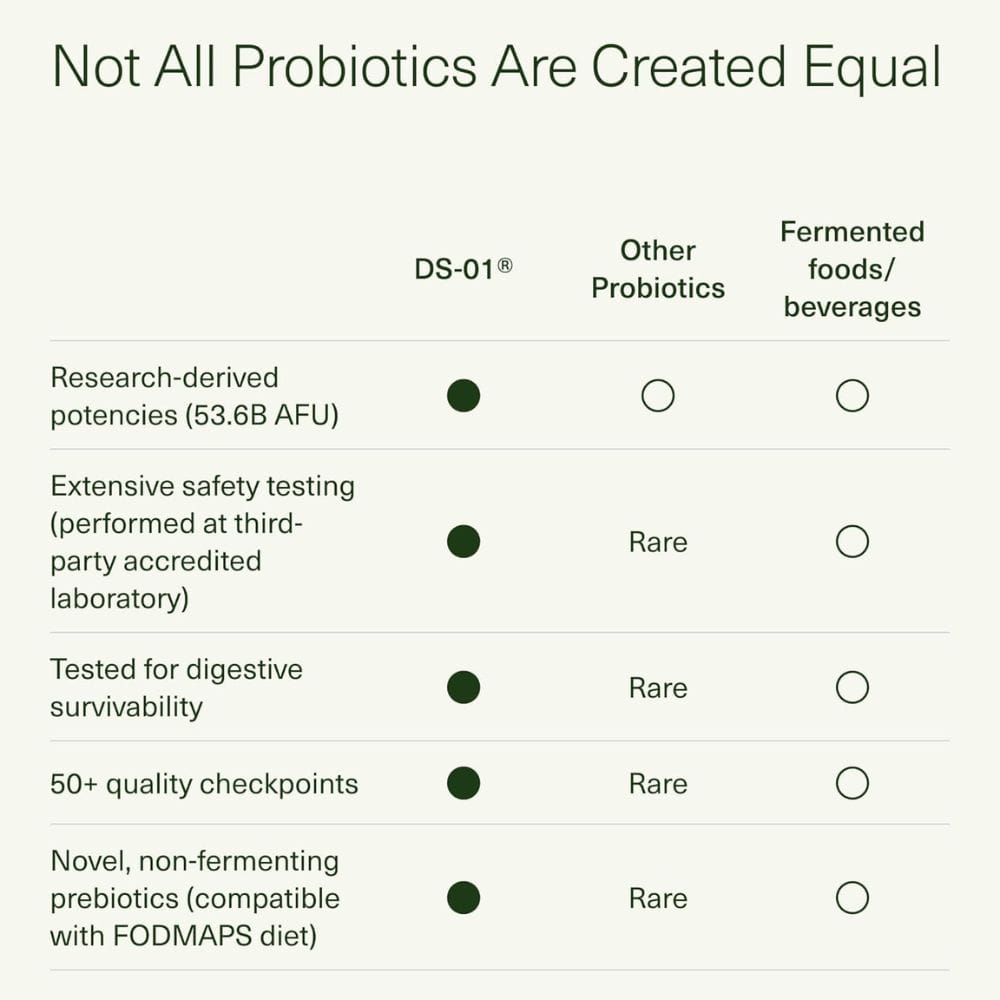 Not All Probiotics Are Created Equal

| | DS-01® | Other Probiotics | Fermented foods/ beverages |
|---|---|---|---|
| Research-derived potencies (53.6B AFU) | ● | ○ | ○ |
| Extensive safety testing (performed at third-party accredited laboratory) | ● | Rare | ○ |
| Tested for digestive survivability | ● | Rare | ○ |
| 50+ quality checkpoints | ● | Rare | ○ |
| Novel, non-fermenting prebiotics (compatible with FODMAPS diet) | ● | Rare | ○ |